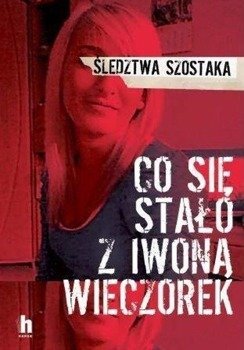 ŚLEDZTWA SZOSTAKA

CO SIĘ STAŁO Z IWONĄ WIECZOREK

h